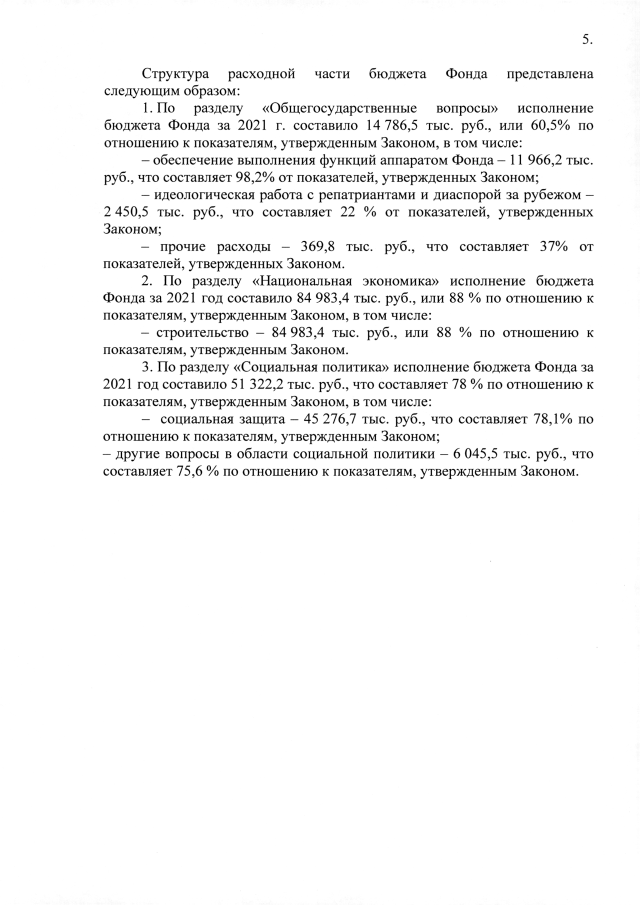 5.

Структура расходной части бюджета Фонда представлена следующим образом:

1. По разделу «Общегосударственные вопросы» исполнение бюджета Фонда за 2021 г. составило 14 786,5 тыс. руб., или 60,5% по отношению к показателям, утвержденным Законом, в том числе:

– обеспечение выполнения функций аппаратом Фонда – 11 966,2 тыс. руб., что составляет 98,2% от показателей, утвержденных Законом;

– идеологическая работа с репатриантами и диаспорой за рубежом – 2 450,5 тыс. руб., что составляет 22 % от показателей, утвержденных Законом;

– прочие расходы – 369,8 тыс. руб., что составляет 37% от показателей, утвержденных Законом.

2. По разделу «Национальная экономика» исполнение бюджета Фонда за 2021 год составило 84 983,4 тыс. руб., или 88 % по отношению к показателям, утвержденным Законом, в том числе:

– строительство – 84 983,4 тыс. руб., или 88 % по отношению к показателям, утвержденным Законом.

3. По разделу «Социальная политика» исполнение бюджета Фонда за 2021 год составило 51 322,2 тыс. руб., что составляет 78 % по отношению к показателям, утвержденным Законом, в том числе:

– социальная защита – 45 276,7 тыс. руб., что составляет 78,1% по отношению к показателям, утвержденным Законом;

– другие вопросы в области социальной политики – 6 045,5 тыс. руб., что составляет 75,6 % по отношению к показателям, утвержденным Законом.